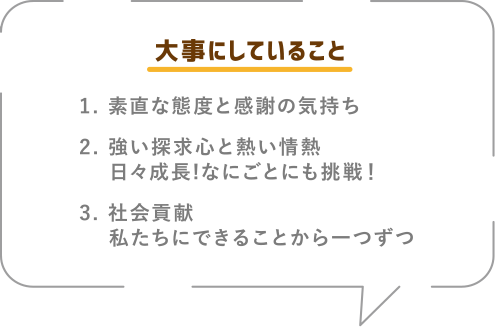 大事にしていること

1. 素直な態度と感謝の気持ち

2. 強い探求心と熱い情熱
日々成長!なにごとにも挑戦！

3. 社会貢献
私たちにできることから一つずつ